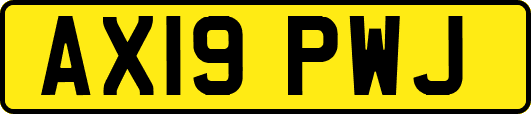 AX19 PWJ